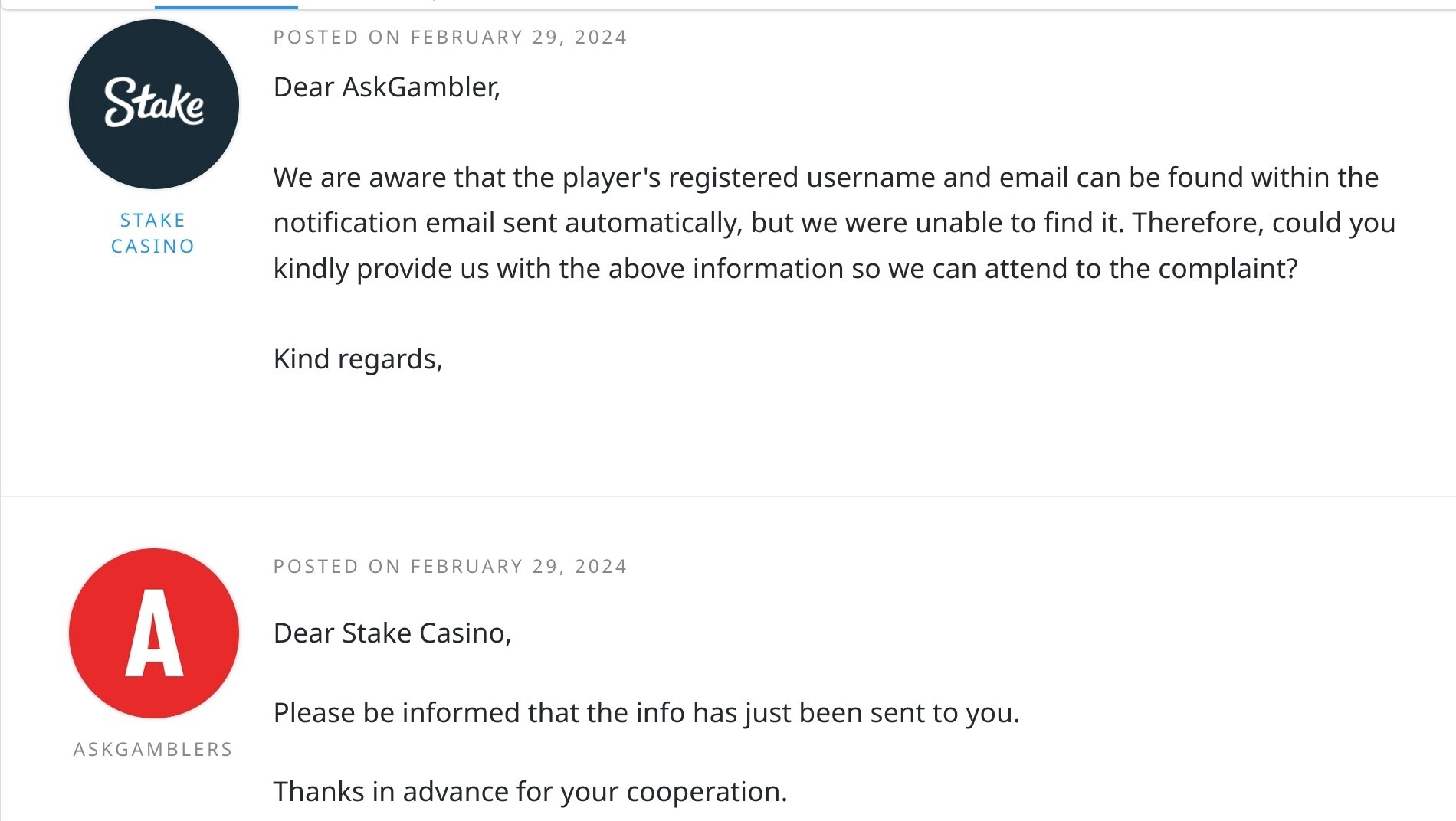 Stake

STAKE CASINO

POSTED ON FEBRUARY 29, 2024

Dear AskGambler,

We are aware that the player's registered username and email can be found within the notification email sent automatically, but we were unable to find it. Therefore, could you kindly provide us with the above information so we can attend to the complaint?

Kind regards,

A

ASKGAMBLERS

POSTED ON FEBRUARY 29, 2024

Dear Stake Casino,

Please be informed that the info has just been sent to you.

Thanks in advance for your cooperation.